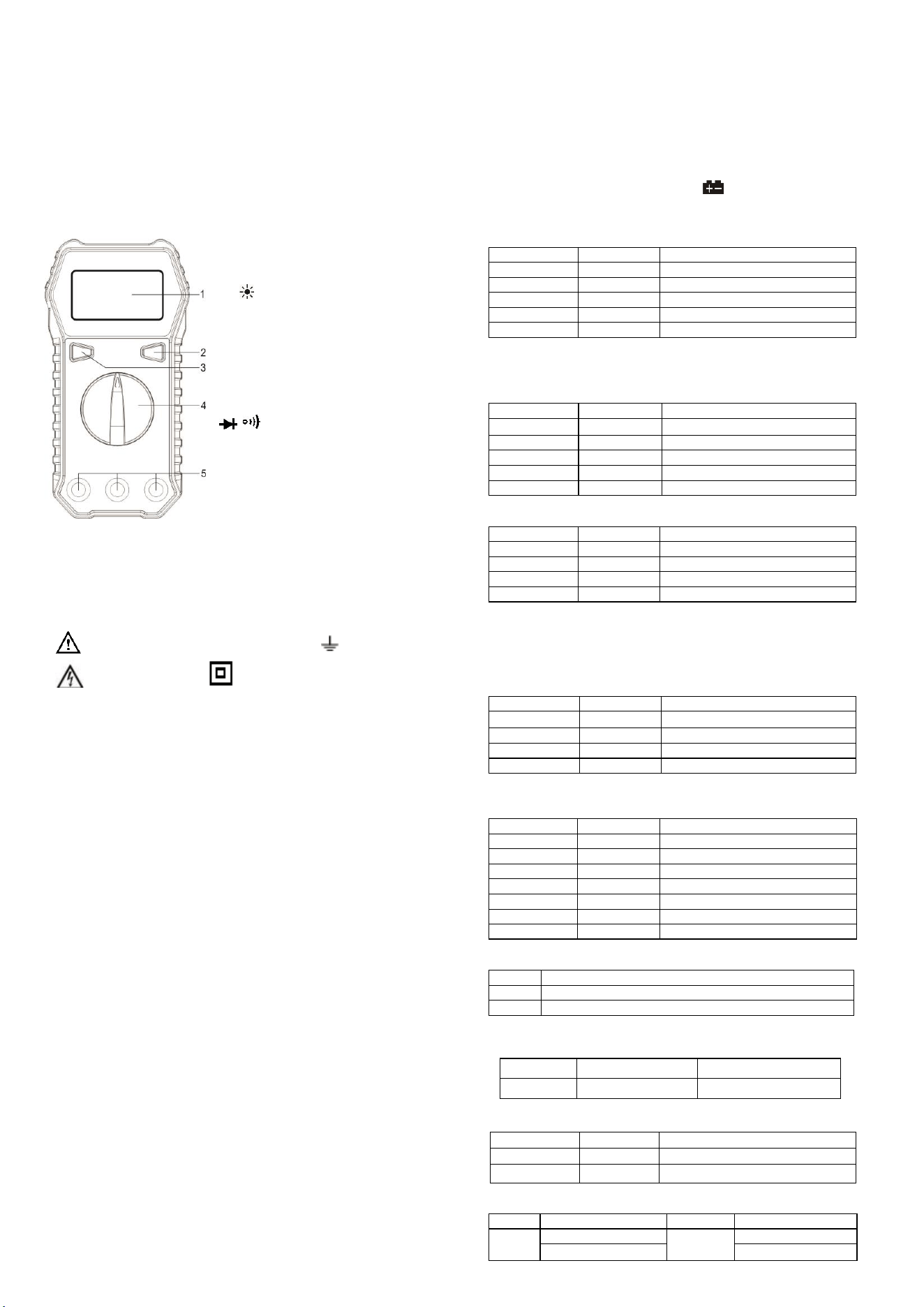 1
2
3
4
5